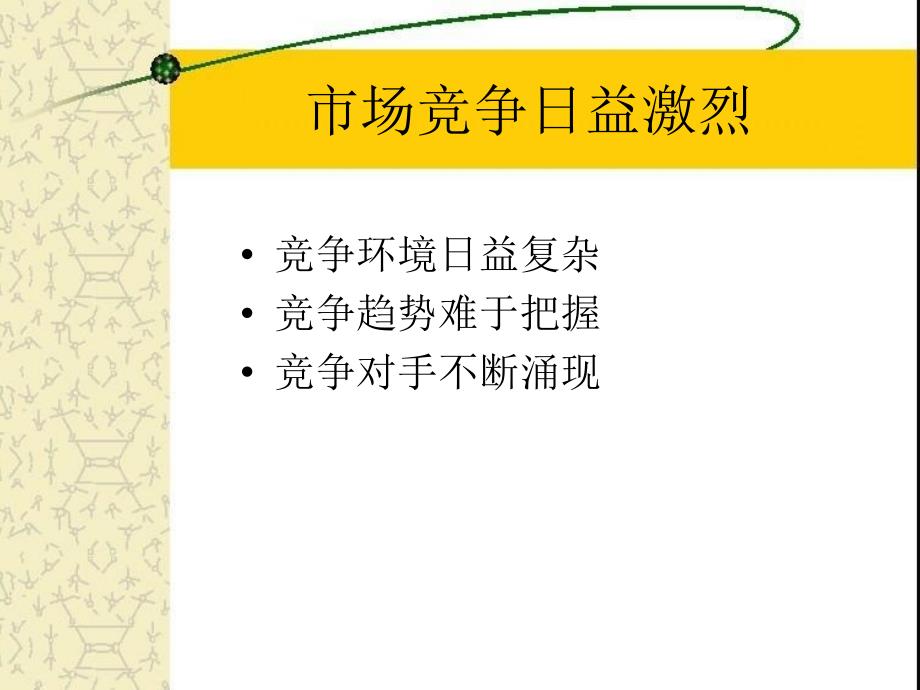 市场竞争日益激烈

• 竞争环境日益复杂
• 竞争趋势难于把握
• 竞争对手不断涌现